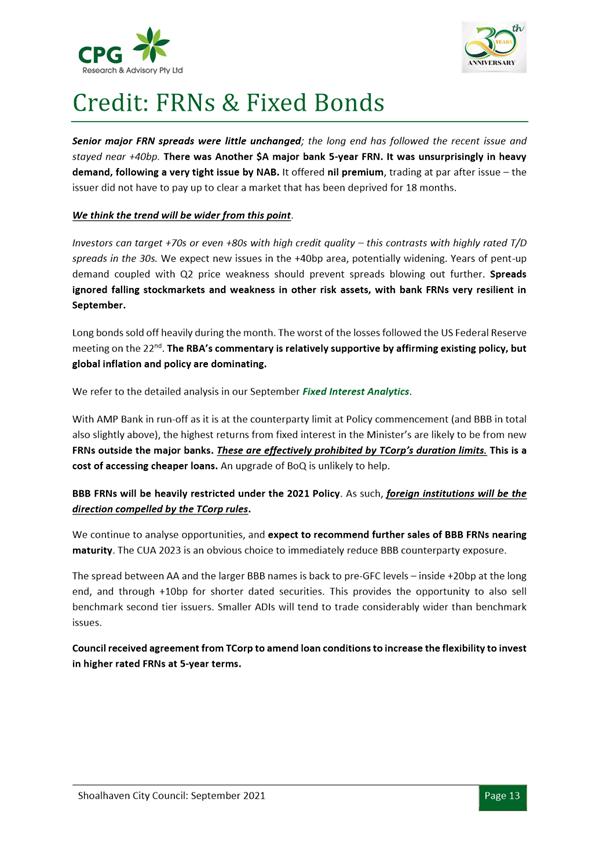 CPG Research & Advisory Pty Ltd

30th YEARS ANNIVERSARY

Credit: FRNs & Fixed Bonds

Senior major FRN spreads were little unchanged; the long end has followed the recent issue and stayed near +40bp. There was Another $A major bank 5-year FRN. It was unsurprisingly in heavy demand, following a very tight issue by NAB. It offered nil premium, trading at par after issue – the issuer did not have to pay up to clear a market that has been deprived for 18 months.

We think the trend will be wider from this point.

Investors can target +70s or even +80s with high credit quality – this contrasts with highly rated T/D spreads in the 30s. We expect new issues in the +40bp area, potentially widening. Years of pent-up demand coupled with Q2 price weakness should prevent spreads blowing out further. Spreads ignored falling stockmarkets and weakness in other risk assets, with bank FRNs very resilient in September.

Long bonds sold off heavily during the month. The worst of the losses followed the US Federal Reserve meeting on the 22nd. The RBA's commentary is relatively supportive by affirming existing policy, but global inflation and policy are dominating.

We refer to the detailed analysis in our September Fixed Interest Analytics.

With AMP Bank in run-off as it is at the counterparty limit at Policy commencement (and BBB in total also slightly above), the highest returns from fixed interest in the Minister's are likely to be from new FRNs outside the major banks. These are effectively prohibited by TCorp's duration limits. This is a cost of accessing cheaper loans. An upgrade of BoQ is unlikely to help.

BBB FRNs will be heavily restricted under the 2021 Policy. As such, foreign institutions will be the direction compelled by the TCorp rules.

We continue to analyse opportunities, and expect to recommend further sales of BBB FRNs nearing maturity. The CUA 2023 is an obvious choice to immediately reduce BBB counterparty exposure.

The spread between AA and the larger BBB names is back to pre-GFC levels – inside +20bp at the long end, and through +10bp for shorter dated securities. This provides the opportunity to also sell benchmark second tier issuers. Smaller ADIs will tend to trade considerably wider than benchmark issues.

Council received agreement from TCorp to amend loan conditions to increase the flexibility to invest in higher rated FRNs at 5-year terms.

Shoalhaven City Council: September 2021

Page 13